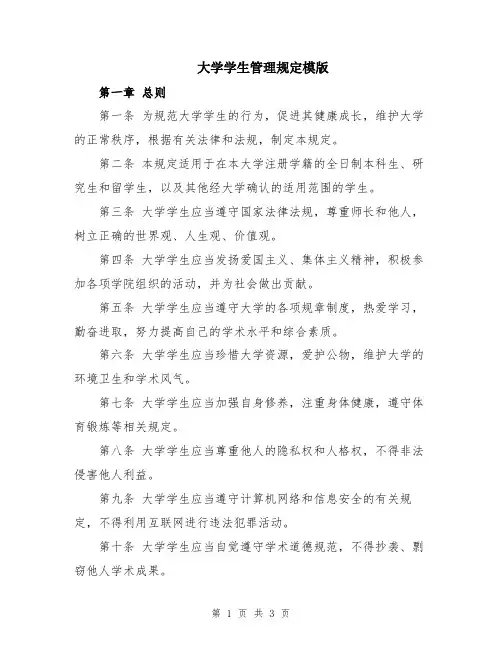 大学学生管理规定模版

第一章 总则

第一条 为规范大学学生的行为，促进其健康成长，维护大学的正常秩序，根据有关法律和法规，制定本规定。

第二条 本规定适用于在本大学注册学籍的全日制本科生、研究生和留学生，以及其他经大学确认的适用范围的学生。

第三条 大学学生应当遵守国家法律法规，尊重师长和他人，树立正确的世界观、人生观、价值观。

第四条 大学学生应当发扬爱国主义、集体主义精神，积极参加各项学院组织的活动，并为社会做出贡献。

第五条 大学学生应当遵守大学的各项规章制度，热爱学习，勤奋进取，努力提高自己的学术水平和综合素质。

第六条 大学学生应当珍惜大学资源，爱护公物，维护大学的环境卫生和学术风气。

第七条 大学学生应当加强自身修养，注重身体健康，遵守体育锻炼等相关规定。

第八条 大学学生应当尊重他人的隐私权和人格权，不得非法侵害他人利益。

第九条 大学学生应当遵守计算机网络和信息安全的有关规定，不得利用互联网进行违法犯罪活动。

第十条 大学学生应当自觉遵守学术道德规范，不得抄袭、剽窃他人学术成果。

第 1 页 共 3 页